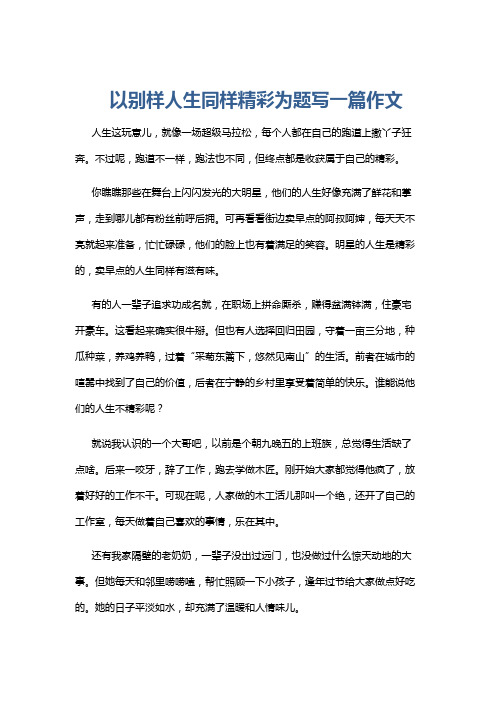 以别样人生同样精彩为题写一篇作文

人生这玩意儿，就像一场超级马拉松，每个人都在自己的跑道上撒丫子狂奔。不过呢，跑道不一样，跑法也不同，但终点都是收获属于自己的精彩。

你瞧瞧那些在舞台上闪闪发光的大明星，他们的人生好像充满了鲜花和掌声，走到哪儿都有粉丝前呼后拥。可再看看街边卖早点的阿叔阿婶，每天天不亮就起来准备，忙忙碌碌，他们的脸上也有着满足的笑容。明星的人生是精彩的，卖早点的人生同样有滋有味。

有的人一辈子追求功成名就，在职场上拼命厮杀，赚得盆满钵满，住豪宅开豪车。这看起来确实很牛掰。但也有人选择回归田园，守着一亩三分地，种瓜种菜，养鸡养鸭，过着“采菊东篱下，悠然见南山”的生活。前者在城市的喧嚣中找到了自己的价值，后者在宁静的乡村里享受着简单的快乐。谁能说他们的人生不精彩呢？

就说我认识的一个大哥吧，以前是个朝九晚五的上班族，总觉得生活缺了点啥。后来一咬牙，辞了工作，跑去学做木匠。刚开始大家都觉得他疯了，放着好好的工作不干。可现在呢，人家做的木工活儿那叫一个绝，还开了自己的工作室，每天做着自己喜欢的事情，乐在其中。

还有我家隔壁的老奶奶，一辈子没出过远门，也没做过什么惊天动地的大事。但她每天和邻里唠唠嗑，帮忙照顾一下小孩子，逢年过节给大家做点好吃的。她的日子平淡如水，却充满了温暖和人情味儿。